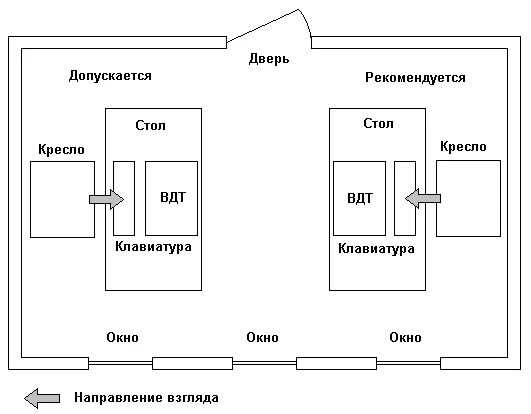 Дверь

Допускается

Рекомендуется

Стол

Кресло

ВДТ

Клавиатура

Стол

Кресло

ВДТ

Клавиатура

Окно

Окно

Окно

Направление взгляда